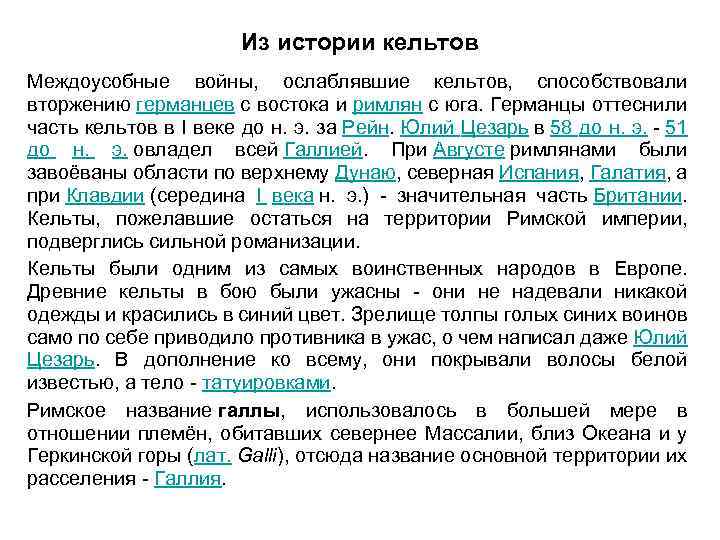 Из истории кельтов

Междоусобные войны, ослаблявшие кельтов, способствовали вторжению германцев с востока и римлян с юга. Германцы оттеснили часть кельтов в I веке до н. э. за Рейн. Юлий Цезарь в 58 до н. э. - 51 до н. э. овладел всей Галлией. При Августе римлянами были завоёваны области по верхнему Дунаю, северная Испания, Галатия, а при Клавдии (середина I века н. э.) - значительная часть Британии. Кельты, пожелавшие остаться на территории Римской империи, подверглись сильной романизации.

Кельты были одним из самых воинственных народов в Европе. Древние кельты в бою были ужасны - они не надевали никакой одежды и красились в синий цвет. Зрелище толпы голых синих воинов само по себе приводило противника в ужас, о чем написал даже Юлий Цезарь. В дополнение ко всему, они покрывали волосы белой известью, а тело - татуировками.

Римское название галлы, использовалось в большей мере в отношении племён, обитавших севернее Массалии, близ Океана и у Геркинской горы (лат. Galli), отсюда название основной территории их расселения - Галлия.